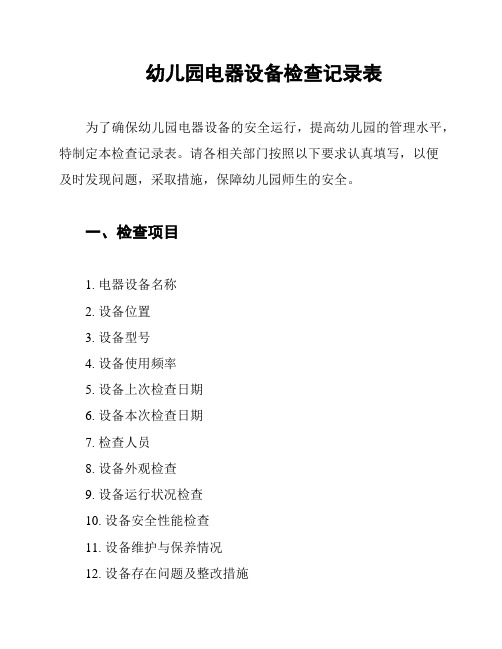 幼儿园电器设备检查记录表

为了确保幼儿园电器设备的安全运行，提高幼儿园的管理水平，特制定本检查记录表。请各相关部门按照以下要求认真填写，以便及时发现问题，采取措施，保障幼儿园师生的安全。

一、检查项目

1. 电器设备名称
2. 设备位置
3. 设备型号
4. 设备使用频率
5. 设备上次检查日期
6. 设备本次检查日期
7. 检查人员
8. 设备外观检查
9. 设备运行状况检查
10. 设备安全性能检查
11. 设备维护与保养情况
12. 设备存在问题及整改措施